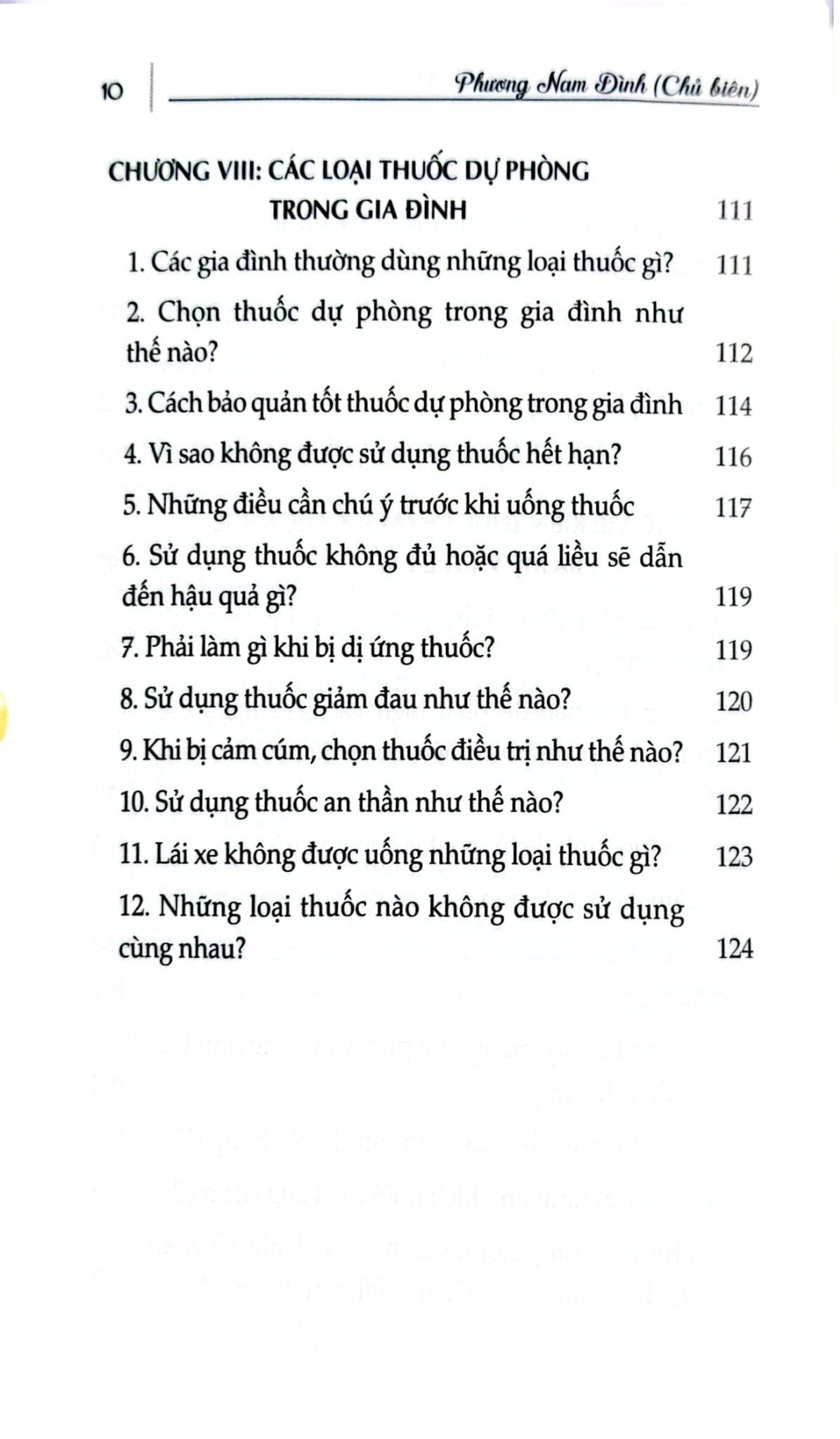 10 Phương Nam Đình (Chủ biên)

CHƯƠNG VIII: CÁC LOẠI THUỐC DỰ PHÒNG TRONG GIA ĐÌNH 111

1. Các gia đình thường dùng những loại thuốc gì? 111

2. Chọn thuốc dự phòng trong gia đình như thế nào? 112

3. Cách bảo quản tốt thuốc dự phòng trong gia đình 114

4. Vì sao không được sử dụng thuốc hết hạn? 116

5. Những điều cần chú ý trước khi uống thuốc 117

6. Sử dụng thuốc không đủ hoặc quá liều sẽ dẫn đến hậu quả gì? 119

7. Phải làm gì khi bị dị ứng thuốc? 119

8. Sử dụng thuốc giảm đau như thế nào? 120

9. Khi bị cảm cúm, chọn thuốc điều trị như thế nào? 121

10. Sử dụng thuốc an thần như thế nào? 122

11. Lái xe không được uống những loại thuốc gì? 123

12. Những loại thuốc nào không được sử dụng cùng nhau? 124